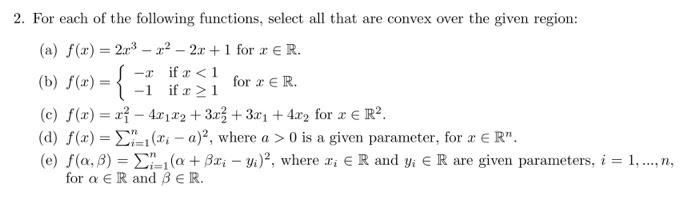 2. For each of the following functions, select all that are convex over the given region:

(a) $f(x) = 2x^3 - x^2 - 2x + 1$ for $x \in \mathbb{R}$.

(b) $f(x) = \begin{cases} -x & \text{if } x < 1 \\ -1 & \text{if } x \geq 1 \end{cases}$ for $x \in \mathbb{R}$.

(c) $f(x) = x_1^2 - 4x_1x_2 + 3x_2^2 + 3x_1 + 4x_2$ for $x \in \mathbb{R}^2$.

(d) $f(x) = \sum_{i=1}^{n}(x_i - a)^2$, where $a > 0$ is a given parameter, for $x \in \mathbb{R}^n$.

(e) $f(\alpha, \beta) = \sum_{i=1}^{n}(\alpha + \beta x_i - y_i)^2$, where $x_i \in \mathbb{R}$ and $y_i \in \mathbb{R}$ are given parameters, $i = 1, ..., n$, for $\alpha \in \mathbb{R}$ and $\beta \in \mathbb{R}$.